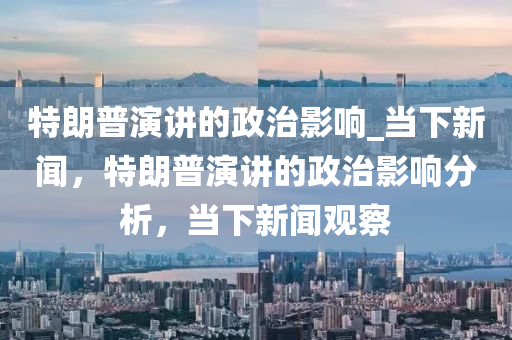 特朗普演讲的政治影响_当下新闻，特朗普演讲的政治影响分析，当下新闻观察